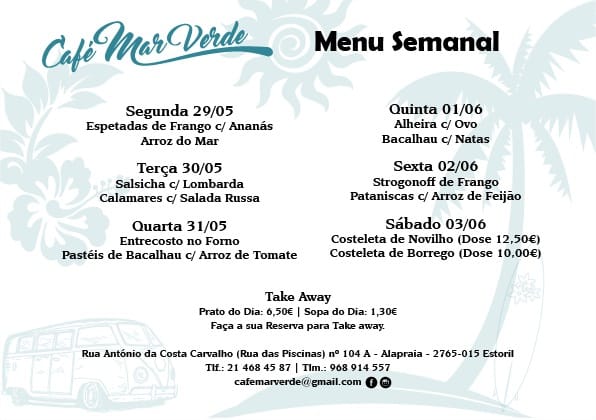 Café Mar Verde

Menu Semanal

Segunda 29/05
Espetadas de Frango c/ Ananás
Arroz do Mar

Terça 30/05
Salsicha c/ Lombarda
Calamares c/ Salada Russa

Quarta 31/05
Entrecosto no Forno
Pastéis de Bacalhau c/ Arroz de Tomate

Quinta 01/06
Alheira c/ Ovo
Bacalhau c/ Natas

Sexta 02/06
Strogonoff de Frango
Pataniscas c/ Arroz de Feijão

Sábado 03/06
Costeleta de Novilho (Dose 12,50€)
Costeleta de Borrego (Dose 10,00€)

Take Away
Prato do Dia: 6,50€ | Sopa do Dia: 1,30€
Faça a sua Reserva para Take away.

Rua António da Costa Carvalho (Rua das Piscinas) nº 104 A - Alapraia - 2765-015 Estoril
Tlf.: 21 468 45 87 | Tlm.: 968 914 557
cafemarverde@gmail.com